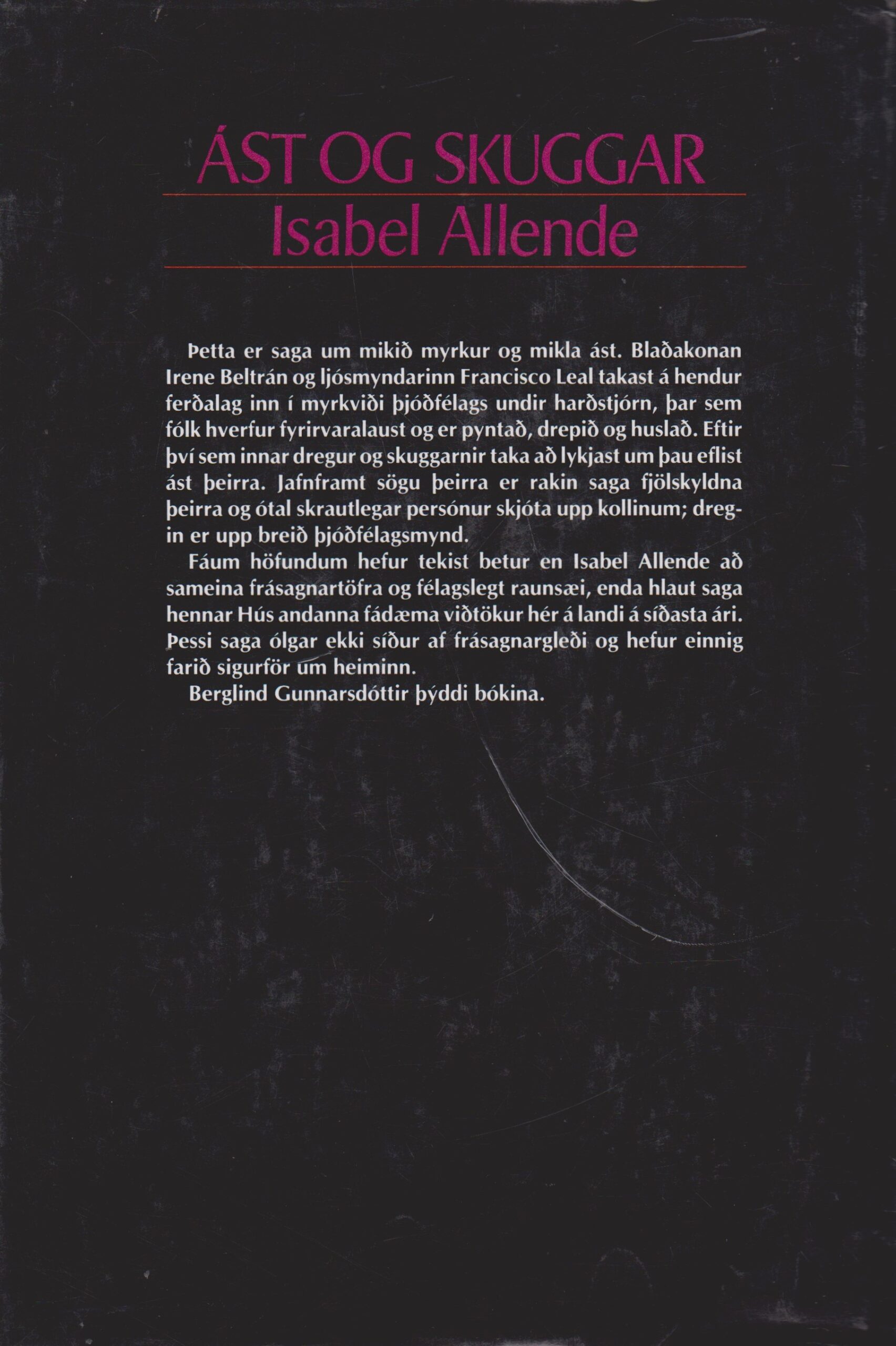 ÁST OG SKUGGAR

Isabel Allende

Þetta er saga um mikið myrkur og mikla ást. Blaðakonan Irene Beltrán og ljósmyndarinn Francisco Leal takast á hendur ferðalag inn í myrkviði þjóðfélags undir harðstjórn, þar sem fólk hverfur fyrirvaralaust og er pyntað, drepið og huslað. Eftir því sem innar dregur og skuggarnir taka að lykjast um þau eflist ást þeirra. Jafnframt sögu þeirra er rakin saga fjölskyldna þeirra og ótal skrautlegar persónur skjóta upp kollinum; dregin er upp breið þjóðfélagsmynd.

Fáum höfundum hefur tekist betur en Isabel Allende að sameina frásagnartöfra og félagslegt raunsæi, enda hlaut saga hennar Hús andanna fádæma viðtökur hér á landi á síðasta ári. Þessi saga ólgar ekki síður af frásagnargleði og hefur einnig farið sigurför um heiminn.

Berglind Gunnarsdóttir þýddi bókina.